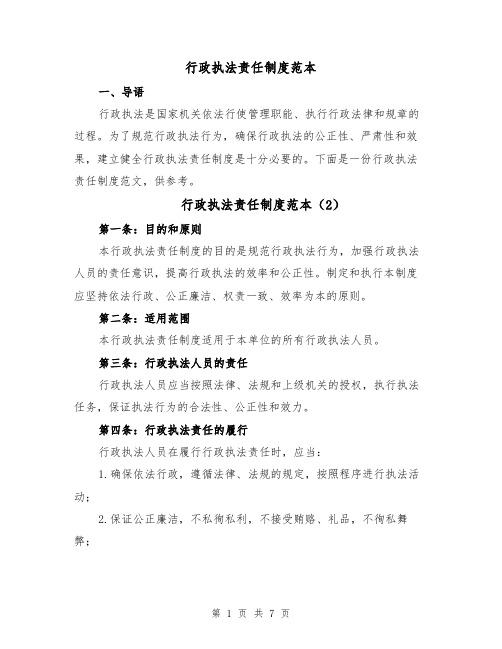 行政执法责任制度范本

一、导语

行政执法是国家机关依法行使管理职能、执行行政法律和规章的过程。为了规范行政执法行为，确保行政执法的公正性、严肃性和效果，建立健全行政执法责任制度是十分必要的。下面是一份行政执法责任制度范文，供参考。

行政执法责任制度范本（2）

第一条：目的和原则

本行政执法责任制度的目的是规范行政执法行为，加强行政执法人员的责任意识，提高行政执法的效率和公正性。制定和执行本制度应坚持依法行政、公正廉洁、权责一致、效率为本的原则。

第二条：适用范围

本行政执法责任制度适用于本单位的所有行政执法人员。

第三条：行政执法人员的责任

行政执法人员应当按照法律、法规和上级机关的授权，执行执法任务，保证执法行为的合法性、公正性和效力。

第四条：行政执法责任的履行

行政执法人员在履行行政执法责任时，应当：

1.确保依法行政，遵循法律、法规的规定，按照程序进行执法活动；

2.保证公正廉洁，不私徇私利，不接受贿赂、礼品，不徇私舞弊；

第 1 页 共 7 页